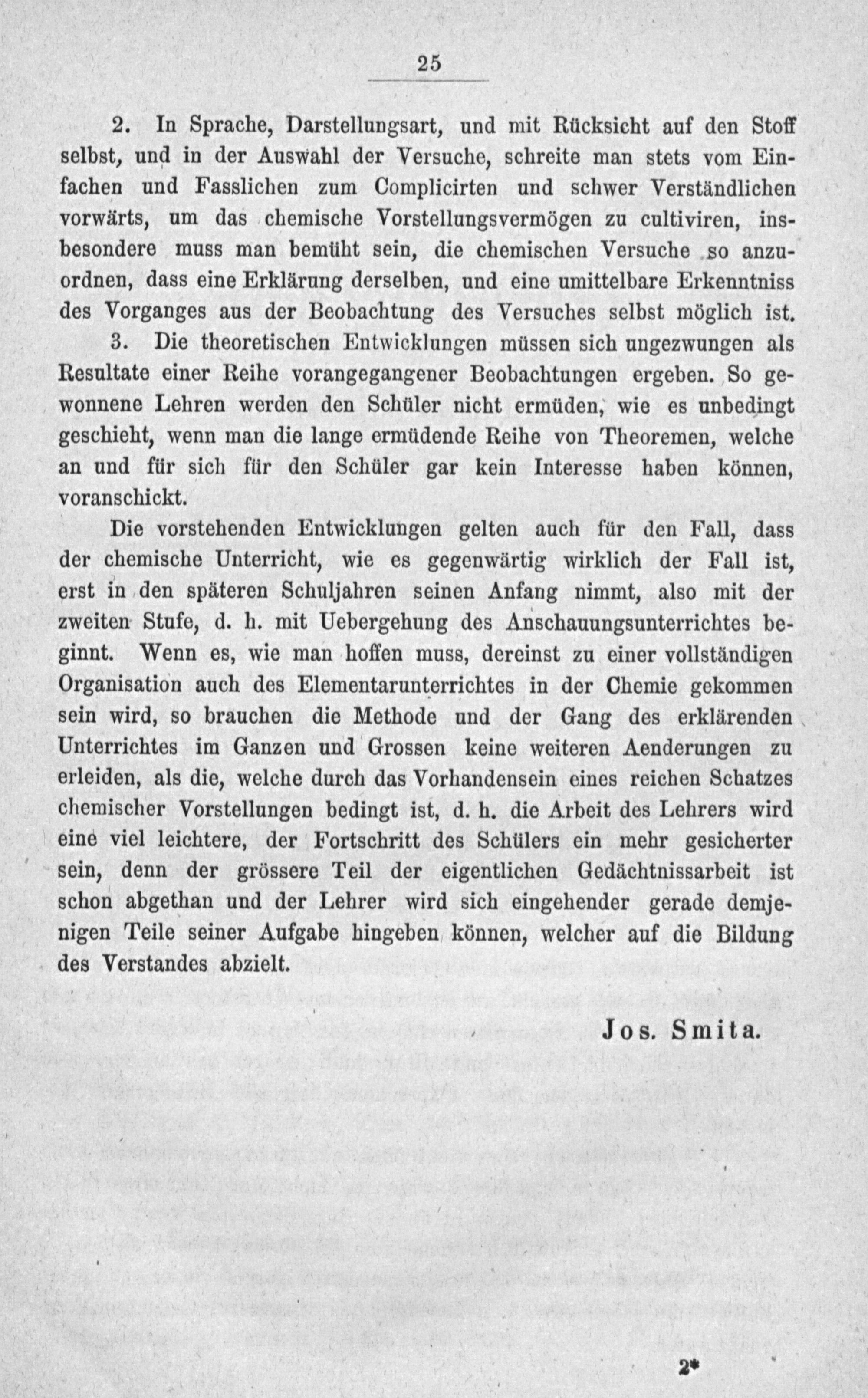 25

2. In Sprache, Darstellungsart, und mit Rücksicht auf den Stoff selbst, und in der Auswahl der Versuche, schreite man stets vom Einfachen und Fasslichen zum Complicirten und schwer Verständlichen vorwärts, um das chemische Vorstellungsvermögen zu cultiviren, insbesondere muss man bemüht sein, die chemischen Versuche so anzuordnen, dass eine Erklärung derselben, und eine umittelbare Erkenntniss des Vorganges aus der Beobachtung des Versuches selbst möglich ist.

3. Die theoretischen Entwicklungen müssen sich ungezwungen als Resultate einer Reihe vorangegangener Beobachtungen ergeben. So gewonnene Lehren werden den Schüler nicht ermüden, wie es unbedingt geschieht, wenn man die lange ermüdende Reihe von Theoremen, welche an und für sich für den Schüler gar kein Interesse haben können, voranschickt.

Die vorstehenden Entwicklungen gelten auch für den Fall, dass der chemische Unterricht, wie es gegenwärtig wirklich der Fall ist, erst in den späteren Schuljahren seinen Anfang nimmt, also mit der zweiten Stufe, d. h. mit Uebergehung des Anschauungsunterrichtes beginnt. Wenn es, wie man hoffen muss, dereinst zu einer vollständigen Organisation auch des Elementarunterrichtes in der Chemie gekommen sein wird, so brauchen die Methode und der Gang des erklärenden Unterrichtes im Ganzen und Grossen keine weiteren Aenderungen zu erleiden, als die, welche durch das Vorhandensein eines reichen Schatzes chemischer Vorstellungen bedingt ist, d. h. die Arbeit des Lehrers wird eine viel leichtere, der Fortschritt des Schülers ein mehr gesicherter sein, denn der grössere Teil der eigentlichen Gedächtnissarbeit ist schon abgethan und der Lehrer wird sich eingehender gerade demjenigen Teile seiner Aufgabe hingeben können, welcher auf die Bildung des Verstandes abzielt.

Jos. Smita.

2*